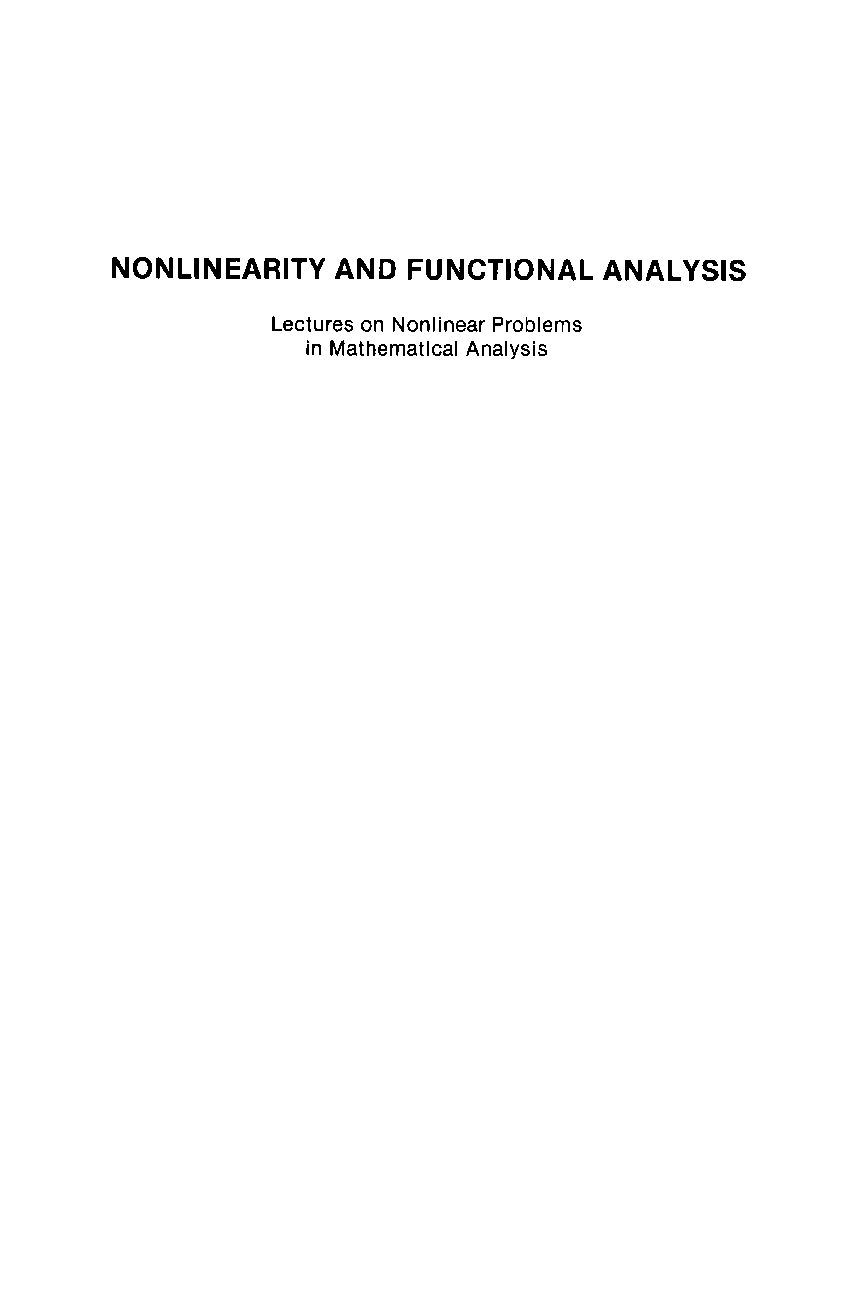 NONLINEARITY AND FUNCTIONAL ANALYSIS

Lectures on Nonlinear Problems in Mathematical Analysis